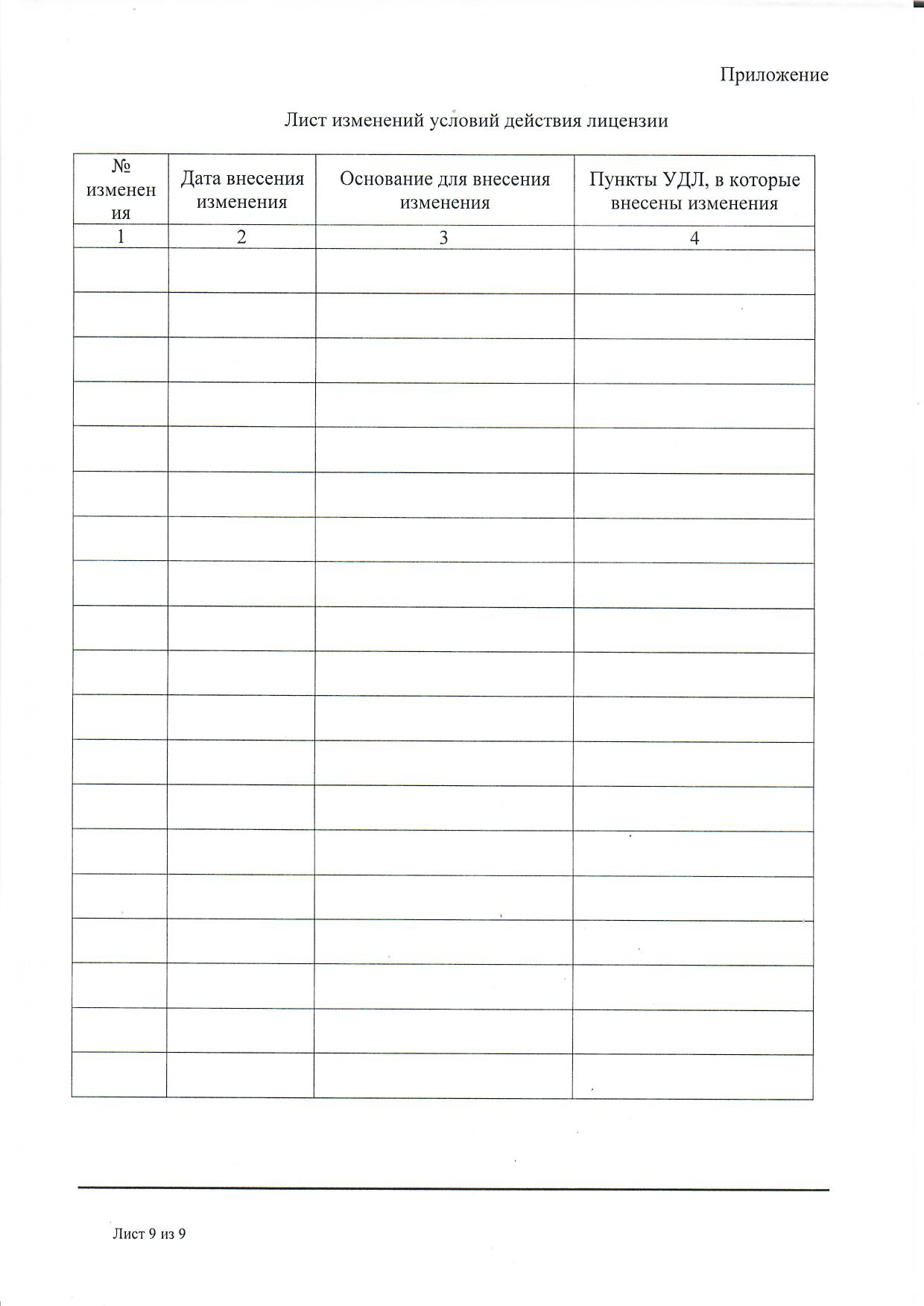 Приложение

Лист изменений условий действия лицензии

| № изменения | Дата внесения изменения | Основание для внесения изменения | Пункты УДЛ, в которые внесены изменения |
|---|---|---|---|
| 1 | 2 | 3 | 4 |
| | | | |
| | | | |
| | | | |
| | | | |
| | | | |
| | | | |
| | | | |
| | | | |
| | | | |
| | | | |
| | | | |
| | | | |
| | | | |
| | | | |
| | | | |
| | | | |
| | | | |
| | | | |
| | | | |

Лист 9 из 9